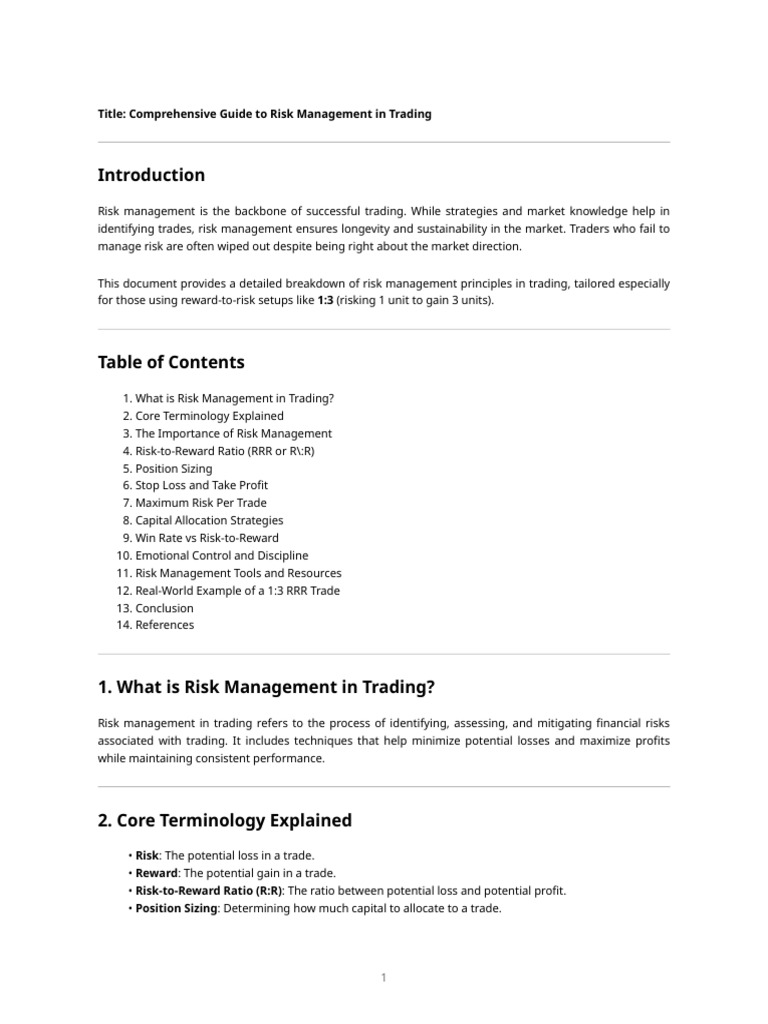 Title: Comprehensive Guide to Risk Management in Trading

Introduction

Risk management is the backbone of successful trading. While strategies and market knowledge help in identifying trades, risk management ensures longevity and sustainability in the market. Traders who fail to manage risk are often wiped out despite being right about the market direction.

This document provides a detailed breakdown of risk management principles in trading, tailored especially for those using reward-to-risk setups like 1:3 (risking 1 unit to gain 3 units).

Table of Contents

1. What is Risk Management in Trading?
2. Core Terminology Explained
3. The Importance of Risk Management
4. Risk-to-Reward Ratio (RRR or R\:R)
5. Position Sizing
6. Stop Loss and Take Profit
7. Maximum Risk Per Trade
8. Capital Allocation Strategies
9. Win Rate vs Risk-to-Reward
10. Emotional Control and Discipline
11. Risk Management Tools and Resources
12. Real-World Example of a 1:3 RRR Trade
13. Conclusion
14. References

1. What is Risk Management in Trading?

Risk management in trading refers to the process of identifying, assessing, and mitigating financial risks associated with trading. It includes techniques that help minimize potential losses and maximize profits while maintaining consistent performance.

2. Core Terminology Explained

• Risk: The potential loss in a trade.
• Reward: The potential gain in a trade.
• Risk-to-Reward Ratio (R:R): The ratio between potential loss and potential profit.
• Position Sizing: Determining how much capital to allocate to a trade.

1